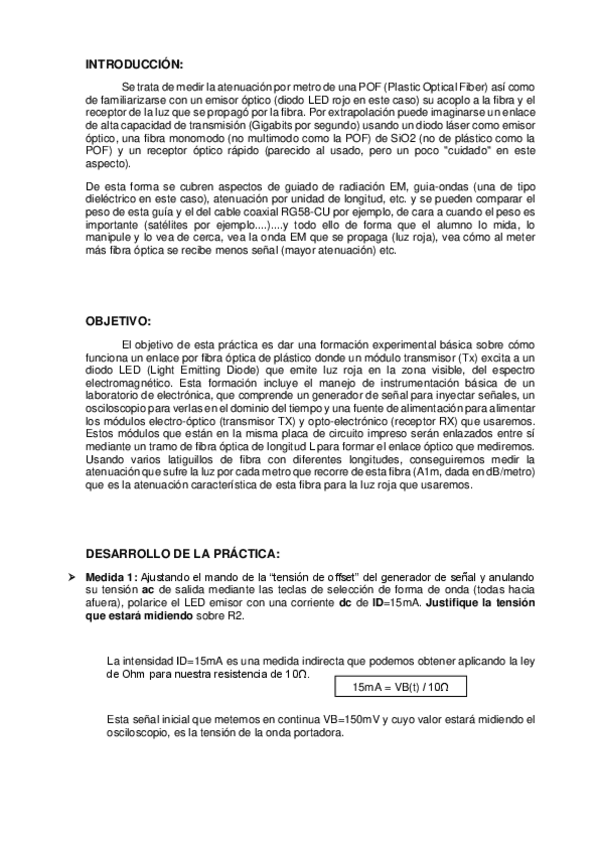 INTRODUCCIÓN:

Se trata de medir la atenuación por metro de una POF (Plastic Optical Fiber) así como de familiarizarse con un emisor óptico (diodo LED rojo en este caso) su acoplo a la fibra y el receptor de la luz que se propagó por la fibra. Por extrapolación puede imaginarse un enlace de alta capacidad de transmisión (Gigabits por segundo) usando un diodo láser como emisor óptico, una fibra monomodo (no multimodo como la POF) de SiO2 (no de plástico como la POF) y un receptor óptico rápido (parecido al usado, pero un poco "cuidado" en este aspecto).

De esta forma se cubren aspectos de guiado de radiación EM, guia-ondas (una de tipo dieléctrico en este caso), atenuación por unidad de longitud, etc. y se pueden comparar el peso de esta guía y el del cable coaxial RG58-CU por ejemplo, de cara a cuando el peso es importante (satélites por ejemplo....)....y todo ello de forma que el alumno lo mida, lo manipule y lo vea de cerca, vea la onda EM que se propaga (luz roja), vea cómo al meter más fibra óptica se recibe menos señal (mayor atenuación) etc.

OBJETIVO:

El objetivo de esta práctica es dar una formación experimental básica sobre cómo funciona un enlace por fibra óptica de plástico donde un módulo transmisor (Tx) excita a un diodo LED (Light Emitting Diode) que emite luz roja en la zona visible, del espectro electromagnético. Esta formación incluye el manejo de instrumentación básica de un laboratorio de electrónica, que comprende un generador de señal para inyectar señales, un osciloscopio para verlas en el dominio del tiempo y una fuente de alimentación para alimentar los módulos electro-óptico (transmisor TX) y opto-electrónico (receptor RX) que usaremos. Estos módulos que están en la misma placa de circuito impreso serán enlazados entre sí mediante un tramo de fibra óptica de longitud L para formar el enlace óptico que mediremos. Usando varios latiguillos de fibra con diferentes longitudes, conseguiremos medir la atenuación que sufre la luz por cada metro que recorre de esta fibra (A1m, dada en dB/metro) que es la atenuación característica de esta fibra para la luz roja que usaremos.

DESARROLLO DE LA PRÁCTICA:

➤ Medida 1: Ajustando el mando de la "tensión de offset" del generador de señal y anulando su tensión ac de salida mediante las teclas de selección de forma de onda (todas hacia afuera), polarice el LED emisor con una corriente dc de ID=15mA. Justifique la tensión que estará midiendo sobre R2.

La intensidad ID=15mA es una medida indirecta que podemos obtener aplicando la ley de Ohm para nuestra resistencia de 10Ω.

15mA = VB(t) / 10Ω

Esta señal inicial que metemos en continua VB=150mV y cuyo valor estará midiendo el osciloscopio, es la tensión de la onda portadora.